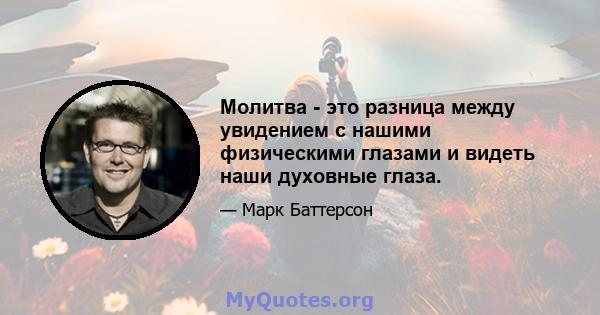 Молитва - это разница между увидением с нашими физическими глазами и видеть наши духовные глаза.

— Марк Баттерсон

MyQuotes.org